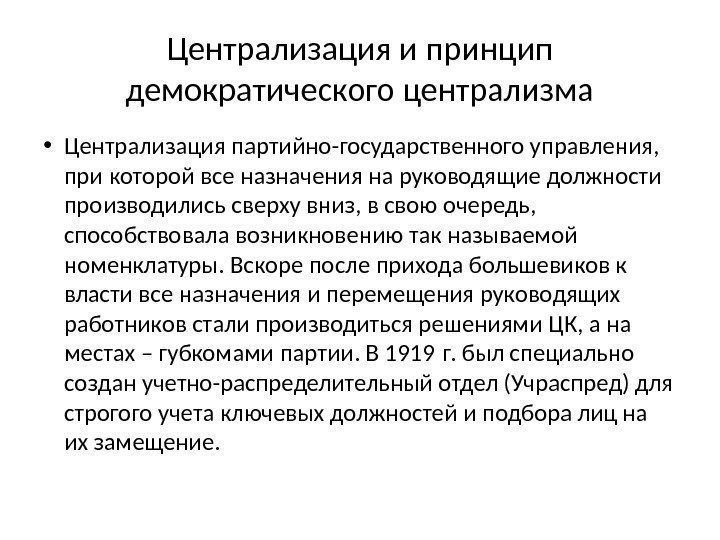 Централизация и принцип демократического централизма

• Централизация партийно-государственного управления, при которой все назначения на руководящие должности производились сверху вниз, в свою очередь, способствовала возникновению так называемой номенклатуры. Вскоре после прихода большевиков к власти все назначения и перемещения руководящих работников стали производиться решениями ЦК, а на местах – губкомами партии. В 1919 г. был специально создан учетно-распределительный отдел (Учраспред) для строгого учета ключевых должностей и подбора лиц на их замещение.